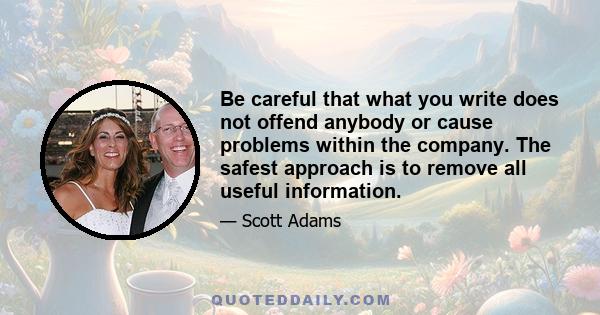 Be careful that what you write does not offend anybody or cause problems within the company. The safest approach is to remove all useful information.

— Scott Adams

QUOTEDDAILY.COM